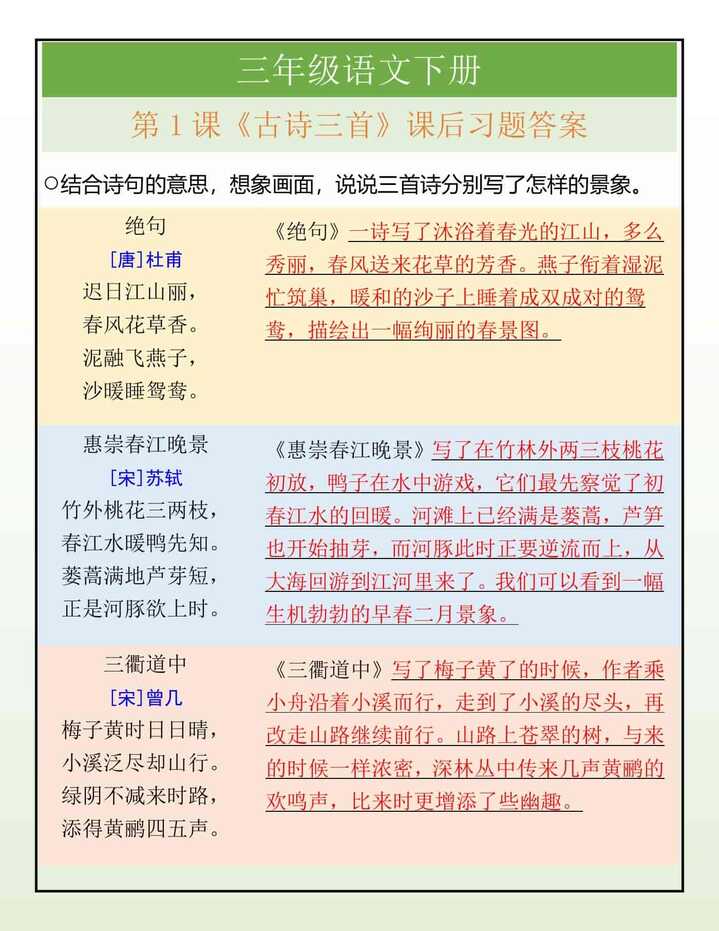 三年级语文下册

第 1 课《古诗三首》课后习题答案

○结合诗句的意思，想象画面，说说三首诗分别写了怎样的景象。

绝句
[唐]杜甫
迟日江山丽，
春风花草香。
泥融飞燕子，
沙暖睡鸳鸯。

《绝句》一诗写了沐浴着春光的江山，多么秀丽，春风送来花草的芳香。燕子衔着湿泥忙筑巢，暖和的沙子上睡着成双成对的鸳鸯，描绘出一幅绚丽的春景图。

惠崇春江晚景
[宋]苏轼
竹外桃花三两枝，
春江水暖鸭先知。
蒌蒿满地芦芽短，
正是河豚欲上时。

《惠崇春江晚景》写了在竹林外两三枝桃花初放，鸭子在水中游戏，它们最先察觉了初春江水的回暖。河滩上已经满是蒌蒿，芦笋也开始抽芽，而河豚此时正要逆流而上，从大海回游到江河里来了。我们可以看到一幅生机勃勃的早春二月景象。

三衢道中
[宋]曾几
梅子黄时日日晴，
小溪泛尽却山行。
绿阴不减来时路，
添得黄鹂四五声。

《三衢道中》写了梅子黄了的时候，作者乘小舟沿着小溪而行，走到了小溪的尽头，再改走山路继续前行。山路上苍翠的树，与来的时候一样浓密，深林丛中传来几声黄鹂的欢鸣声，比来时更增添了些幽趣。